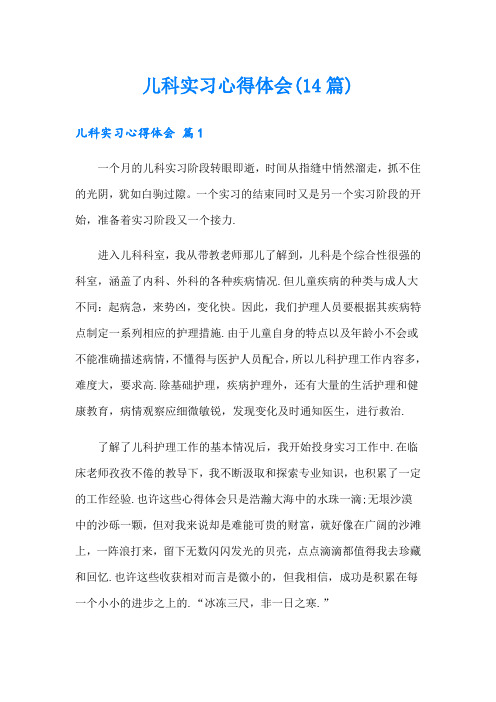 儿科实习心得体会(14篇)

儿科实习心得体会 篇1

一个月的儿科实习阶段转眼即逝，时间从指缝中悄然溜走，抓不住的光阴，犹如白驹过隙。一个实习的结束同时又是另一个实习阶段的开始，准备着实习阶段又一个接力.

进入儿科科室，我从带教老师那儿了解到，儿科是个综合性很强的科室，涵盖了内科、外科的各种疾病情况.但儿童疾病的种类与成人大不同：起病急，来势凶，变化快。因此，我们护理人员要根据其疾病特点制定一系列相应的护理措施.由于儿童自身的特点以及年龄小不会或不能准确描述病情，不懂得与医护人员配合，所以儿科护理工作内容多，难度大，要求高.除基础护理，疾病护理外，还有大量的生活护理和健康教育，病情观察应细微敏锐，发现变化及时通知医生，进行救治.

了解了儿科护理工作的基本情况后，我开始投身实习工作中.在临床老师孜孜不倦的教导下，我不断汲取和探索专业知识，也积累了一定的工作经验.也许这些心得体会只是浩瀚大海中的水珠一滴;无垠沙漠中的沙砾一颗，但对我来说却是难能可贵的财富，就好像在广阔的沙滩上，一阵浪打来，留下无数闪闪发光的贝壳，点点滴滴都值得我去珍藏和回忆.也许这些收获相对而言是微小的，但我相信，成功是积累在每一个小小的进步之上的.“冰冻三尺，非一日之寒.”